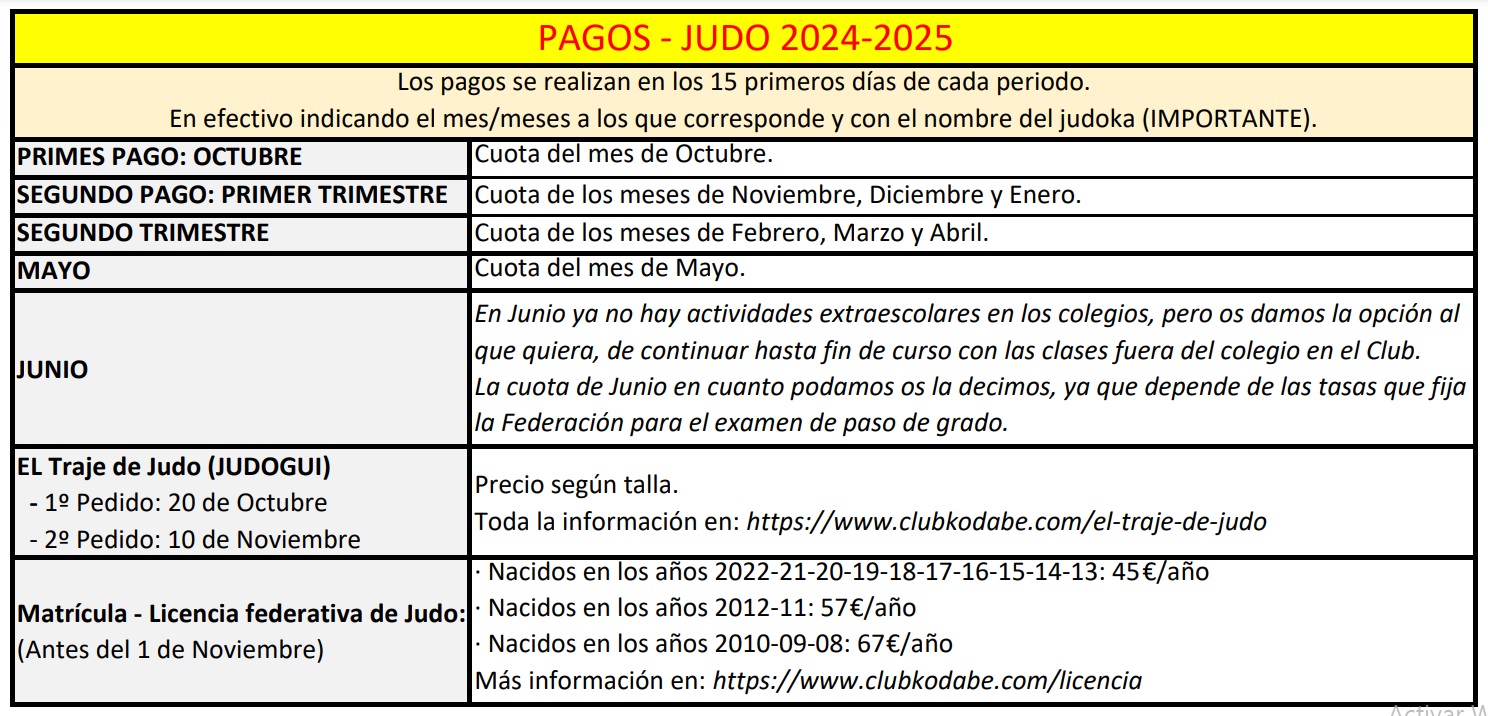 PAGOS - JUDO 2024-2025

Los pagos se realizan en los 15 primeros días de cada periodo.
En efectivo indicando el mes/meses a los que corresponde y con el nombre del judoka (IMPORTANTE).

| | |
|---|---|
| PRIMES PAGO: OCTUBRE | Cuota del mes de Octubre. |
| SEGUNDO PAGO: PRIMER TRIMESTRE | Cuota de los meses de Noviembre, Diciembre y Enero. |
| SEGUNDO TRIMESTRE | Cuota de los meses de Febrero, Marzo y Abril. |
| MAYO | Cuota del mes de Mayo. |
| JUNIO | En Junio ya no hay actividades extraescolares en los colegios, pero os damos la opción al que quiera, de continuar hasta fin de curso con las clases fuera del colegio en el Club. La cuota de Junio en cuanto podamos os la decimos, ya que depende de las tasas que fija la Federación para el examen de paso de grado. |
| EL Traje de Judo (JUDOGUI) - 1º Pedido: 20 de Octubre - 2º Pedido: 10 de Noviembre | Precio según talla. Toda la información en: https://www.clubkodabe.com/el-traje-de-judo |
| Matrícula - Licencia federativa de Judo: (Antes del 1 de Noviembre) | · Nacidos en los años 2022-21-20-19-18-17-16-15-14-13: 45€/año · Nacidos en los años 2012-11: 57€/año · Nacidos en los años 2010-09-08: 67€/año Más información en: https://www.clubkodabe.com/licencia |

Activar W